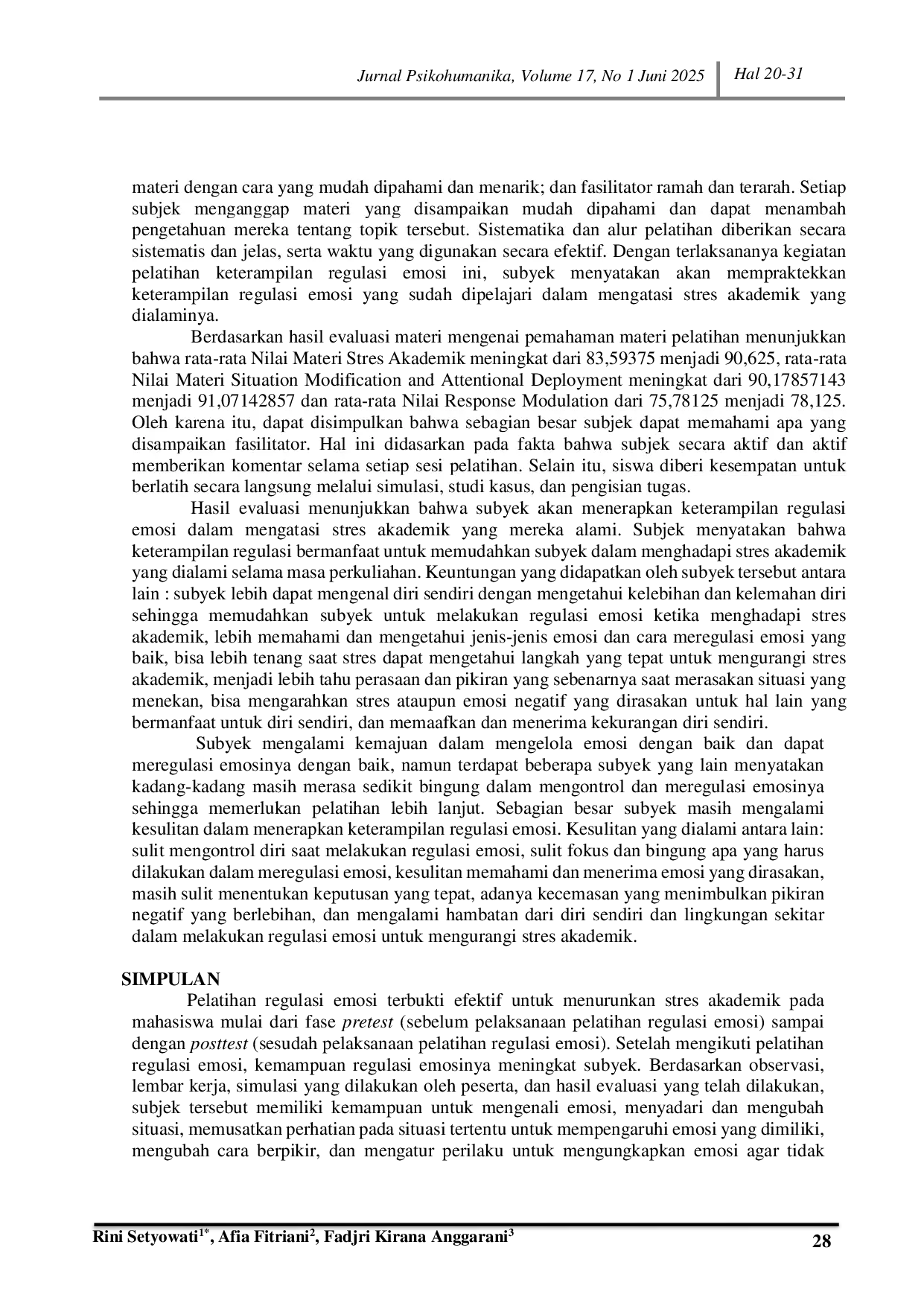 Jurnal Psikohumanika, Volume 17, No 1 Juni 2025 Hal 20-31

materi dengan cara yang mudah dipahami dan menarik; dan fasilitator ramah dan terarah. Setiap subjek menganggap materi yang disampaikan mudah dipahami dan dapat menambah pengetahuan mereka tentang topik tersebut. Sistematika dan alur pelatihan diberikan secara sistematis dan jelas, serta waktu yang digunakan secara efektif. Dengan terlaksananya kegiatan pelatihan keterampilan regulasi emosi ini, subyek menyatakan akan mempraktekkan keterampilan regulasi emosi yang sudah dipelajari dalam mengatasi stres akademik yang dialaminya.

Berdasarkan hasil evaluasi materi mengenai pemahaman materi pelatihan menunjukkan bahwa rata-rata Nilai Materi Stres Akademik meningkat dari 83,59375 menjadi 90,625, rata-rata Nilai Materi Situation Modification and Attentional Deployment meningkat dari 90,17857143 menjadi 91,07142857 dan rata-rata Nilai Response Modulation dari 75,78125 menjadi 78,125. Oleh karena itu, dapat disimpulkan bahwa sebagian besar subjek dapat memahami apa yang disampaikan fasilitator. Hal ini didasarkan pada fakta bahwa subjek secara aktif dan aktif memberikan komentar selama setiap sesi pelatihan. Selain itu, siswa diberi kesempatan untuk berlatih secara langsung melalui simulasi, studi kasus, dan pengisian tugas.

Hasil evaluasi menunjukkan bahwa subyek akan menerapkan keterampilan regulasi emosi dalam mengatasi stres akademik yang mereka alami. Subjek menyatakan bahwa keterampilan regulasi bermanfaat untuk memudahkan subyek dalam menghadapi stres akademik yang dialami selama masa perkuliahan. Keuntungan yang didapatkan oleh subyek tersebut antara lain : subyek lebih dapat mengenal diri sendiri dengan mengetahui kelebihan dan kelemahan diri sehingga memudahkan subyek untuk melakukan regulasi emosi ketika menghadapi stres akademik, lebih memahami dan mengetahui jenis-jenis emosi dan cara meregulasi emosi yang baik, bisa lebih tenang saat stres dapat mengetahui langkah yang tepat untuk mengurangi stres akademik, menjadi lebih tahu perasaan dan pikiran yang sebenarnya saat merasakan situasi yang menekan, bisa mengarahkan stres ataupun emosi negatif yang dirasakan untuk hal lain yang bermanfaat untuk diri sendiri, dan memaafkan dan menerima kekurangan diri sendiri.

Subyek mengalami kemajuan dalam mengelola emosi dengan baik dan dapat meregulasi emosinya dengan baik, namun terdapat beberapa subyek yang lain menyatakan kadang-kadang masih merasa sedikit bingung dalam mengontrol dan meregulasi emosinya sehingga memerlukan pelatihan lebih lanjut. Sebagian besar subyek masih mengalami kesulitan dalam menerapkan keterampilan regulasi emosi. Kesulitan yang dialami antara lain: sulit mengontrol diri saat melakukan regulasi emosi, sulit fokus dan bingung apa yang harus dilakukan dalam meregulasi emosi, kesulitan memahami dan menerima emosi yang dirasakan, masih sulit menentukan keputusan yang tepat, adanya kecemasan yang menimbulkan pikiran negatif yang berlebihan, dan mengalami hambatan dari diri sendiri dan lingkungan sekitar dalam melakukan regulasi emosi untuk mengurangi stres akademik.

SIMPULAN

Pelatihan regulasi emosi terbukti efektif untuk menurunkan stres akademik pada mahasiswa mulai dari fase pretest (sebelum pelaksanaan pelatihan regulasi emosi) sampai dengan posttest (sesudah pelaksanaan pelatihan regulasi emosi). Setelah mengikuti pelatihan regulasi emosi, kemampuan regulasi emosinya meningkat subyek. Berdasarkan observasi, lembar kerja, simulasi yang dilakukan oleh peserta, dan hasil evaluasi yang telah dilakukan, subjek tersebut memiliki kemampuan untuk mengenali emosi, menyadari dan mengubah situasi, memusatkan perhatian pada situasi tertentu untuk mempengaruhi emosi yang dimiliki, mengubah cara berpikir, dan mengatur perilaku untuk mengungkapkan emosi agar tidak

Rini Setyowati$^{1*}$, Afia Fitriani$^{2}$, Fadjri Kirana Anggarani$^{3}$ 28